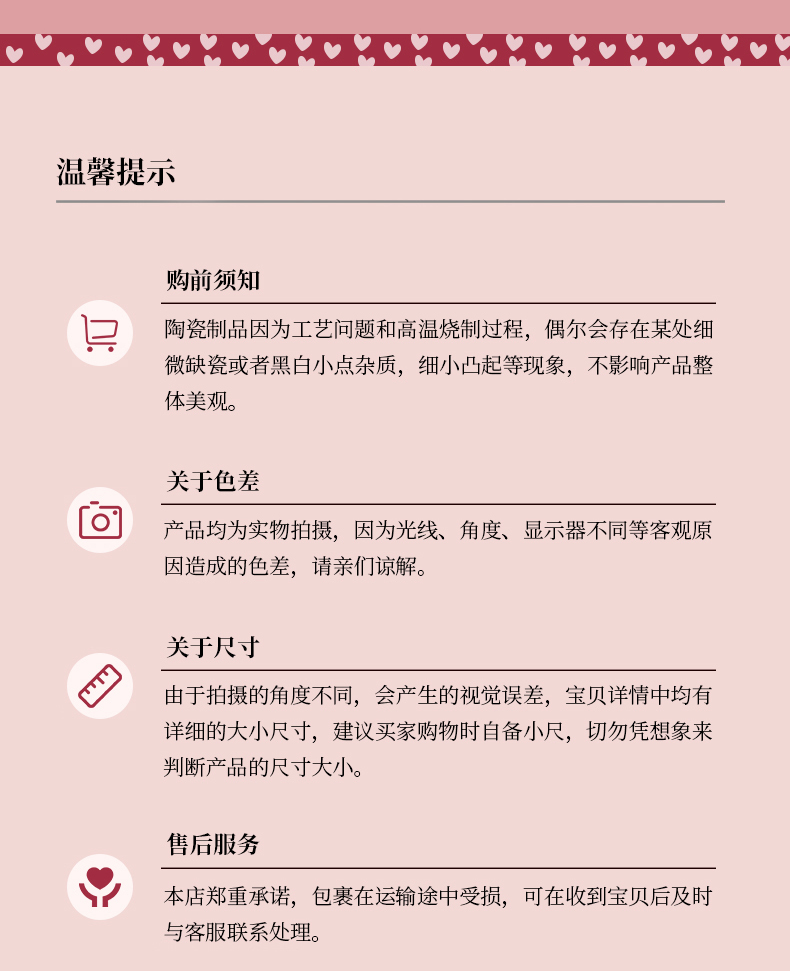 温馨提示

购前须知

陶瓷制品因为工艺问题和高温烧制过程，偶尔会存在某处细微缺瓷或者黑白小点杂质，细小凸起等现象，不影响产品整体美观。

关于色差

产品均为实物拍摄，因为光线、角度、显示器不同等客观原因造成的色差，请亲们谅解。

关于尺寸

由于拍摄的角度不同，会产生的视觉误差，宝贝详情中均有详细的大小尺寸，建议买家购物时自备小尺，切勿凭想象来判断产品的尺寸大小。

售后服务

本店郑重承诺，包裹在运输途中受损，可在收到宝贝后及时与客服联系处理。